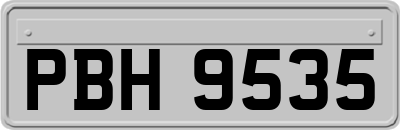 PBH 9535